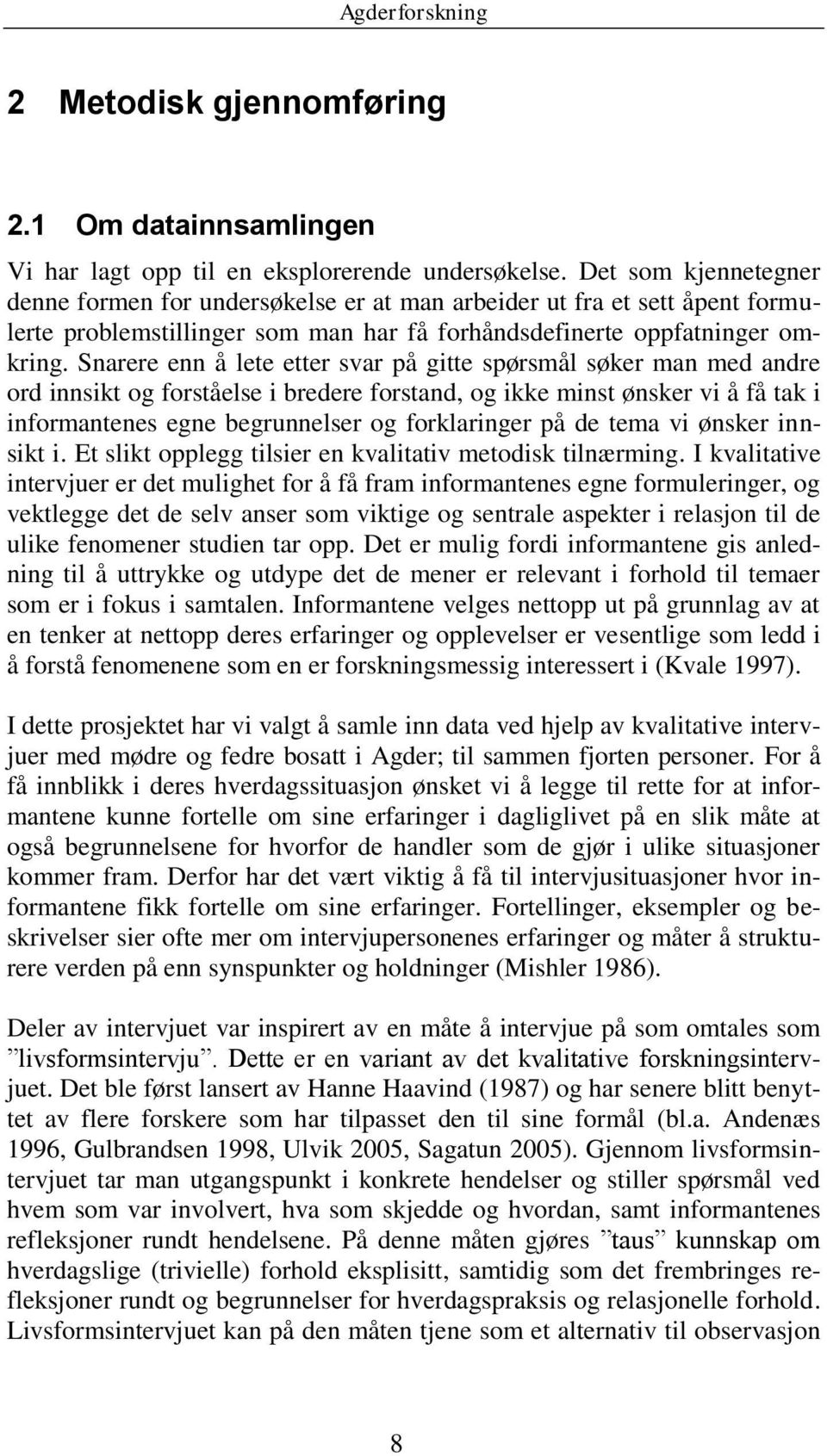 Agderforskning

2 Metodisk gjennomføring

2.1 Om datainnsamlingen

Vi har lagt opp til en eksplorerende undersøkelse. Det som kjennetegner denne formen for undersøkelse er at man arbeider ut fra et sett åpent formulerte problemstillinger som man har få forhåndsdefinerte oppfatninger omkring. Snarere enn å lete etter svar på gitte spørsmål søker man med andre ord innsikt og forståelse i bredere forstand, og ikke minst ønsker vi å få tak i informantenes egne begrunnelser og forklaringer på de tema vi ønsker innsikt i. Et slikt opplegg tilsier en kvalitativ metodisk tilnærming. I kvalitative intervjuer er det mulighet for å få fram informantenes egne formuleringer, og vektlegge det de selv anser som viktige og sentrale aspekter i relasjon til de ulike fenomener studien tar opp. Det er mulig fordi informantene gis anledning til å uttrykke og utdype det de mener er relevant i forhold til temaer som er i fokus i samtalen. Informantene velges nettopp ut på grunnlag av at en tenker at nettopp deres erfaringer og opplevelser er vesentlige som ledd i å forstå fenomenene som en er forskningsmessig interessert i (Kvale 1997).

I dette prosjektet har vi valgt å samle inn data ved hjelp av kvalitative intervjuer med mødre og fedre bosatt i Agder; til sammen fjorten personer. For å få innblikk i deres hverdagssituasjon ønsket vi å legge til rette for at informantene kunne fortelle om sine erfaringer i dagliglivet på en slik måte at også begrunnelsene for hvorfor de handler som de gjør i ulike situasjoner kommer fram. Derfor har det vært viktig å få til intervjusituasjoner hvor informantene fikk fortelle om sine erfaringer. Fortellinger, eksempler og beskrivelser sier ofte mer om intervjupersonenes erfaringer og måter å strukturere verden på enn synspunkter og holdninger (Mishler 1986).

Deler av intervjuet var inspirert av en måte å intervjue på som omtales som ”livsformsintervju”. Dette er en variant av det kvalitative forskningsintervjuet. Det ble først lansert av Hanne Haavind (1987) og har senere blitt benyttet av flere forskere som har tilpasset den til sine formål (bl.a. Andenæs 1996, Gulbrandsen 1998, Ulvik 2005, Sagatun 2005). Gjennom livsformsintervjuet tar man utgangspunkt i konkrete hendelser og stiller spørsmål ved hvem som var involvert, hva som skjedde og hvordan, samt informantenes refleksjoner rundt hendelsene. På denne måten gjøres ”taus” kunnskap om hverdagslige (trivielle) forhold eksplisitt, samtidig som det frembringes refleksjoner rundt og begrunnelser for hverdagspraksis og relasjonelle forhold. Livsformsintervjuet kan på den måten tjene som et alternativ til observasjon

8